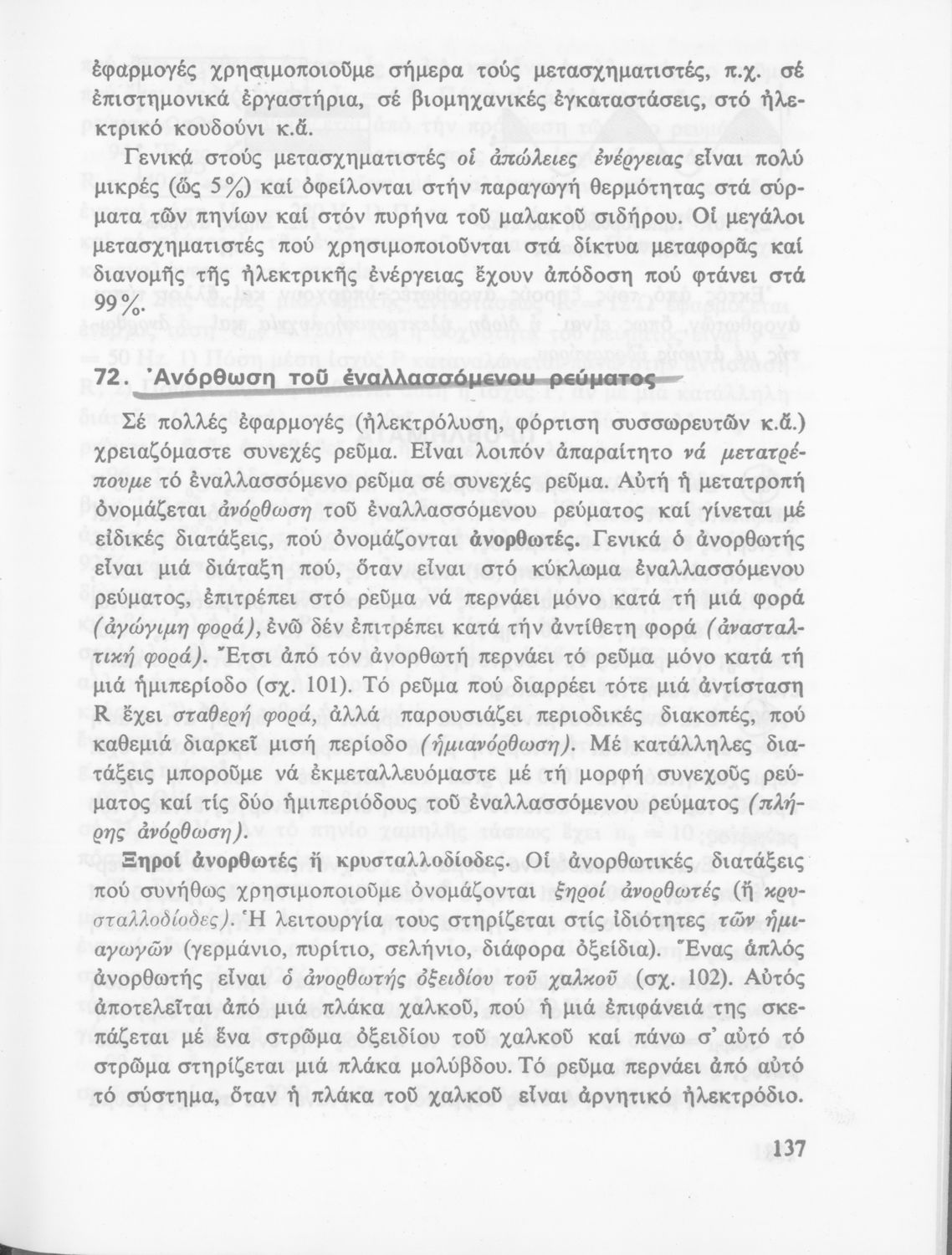 ἐφαρμογές χρησιμοποιοῦμε σήμερα τούς μετασχηματιστές, π.χ. σέ ἐπιστημονικά ἐργαστήρια, σέ βιομηχανικές ἐγκαταστάσεις, στό ἠλεκτρικό κουδούνι κ.ἄ.

Γενικά στούς μετασχηματιστές οἱ ἀπώλειες ἐνέργειας εἶναι πολύ μικρές (ὥς 5%) καί ὀφείλονται στήν παραγωγή θερμότητας στά σύρματα τῶν πηνίων καί στόν πυρήνα τοῦ μαλακοῦ σιδήρου. Οἱ μεγάλοι μετασχηματιστές πού χρησιμοποιοῦνται στά δίκτυα μεταφορᾶς καί διανομῆς τῆς ἠλεκτρικῆς ἐνέργειας ἔχουν ἀπόδοση πού φτάνει στά 99%.

72. Ἀνόρθωση τοῦ ἐναλλασσόμενου ρεύματος

Σέ πολλές ἐφαρμογές (ἠλεκτρόλυση, φόρτιση συσσωρευτῶν κ.ἄ.) χρειαζόμαστε συνεχές ρεῦμα. Εἶναι λοιπόν ἀπαραίτητο νά μετατρέπουμε τό ἐναλλασσόμενο ρεῦμα σέ συνεχές ρεῦμα. Αὐτή ἡ μετατροπή ὀνομάζεται ἀνόρθωση τοῦ ἐναλλασσόμενου ρεύματος καί γίνεται μέ εἰδικές διατάξεις, πού ὀνομάζονται ἀνορθωτές. Γενικά ὁ ἀνορθωτής εἶναι μιά διάταξη πού, ὅταν εἶναι στό κύκλωμα ἐναλλασσόμενου ρεύματος, ἐπιτρέπει στό ρεῦμα νά περνάει μόνο κατά τή μιά φορά (ἀγώγιμη φορά), ἐνῶ δέν ἐπιτρέπει κατά τήν ἀντίθετη φορά (ἀνασταλτική φορά). Ἔτσι ἀπό τόν ἀνορθωτή περνάει τό ρεῦμα μόνο κατά τή μιά ἡμιπερίοδο (σχ. 101). Τό ρεῦμα πού διαρρέει τότε μιά ἀντίσταση R ἔχει σταθερή φορά, ἀλλά παρουσιάζει περιοδικές διακοπές, πού καθεμιά διαρκεῖ μισή περίοδο (ἡμιανόρθωση). Μέ κατάλληλες διατάξεις μποροῦμε νά ἐκμεταλλευόμαστε μέ τή μορφή συνεχοῦς ρεύματος καί τίς δύο ἡμιπεριόδους τοῦ ἐναλλασσόμενου ρεύματος (πλήρης ἀνόρθωση).

Ξηροί ἀνορθωτές ἤ κρυσταλλοδίοδες. Οἱ ἀνορθωτικές διατάξεις πού συνήθως χρησιμοποιοῦμε ὀνομάζονται ξηροί ἀνορθωτές (ἤ κρυσταλλοδίοδες). Ἡ λειτουργία τους στηρίζεται στίς ἰδιότητες τῶν ἡμιαγωγῶν (γερμάνιο, πυρίτιο, σελήνιο, διάφορα ὀξείδια). Ἕνας ἁπλός ἀνορθωτής εἶναι ὁ ἀνορθωτής ὀξειδίου τοῦ χαλκοῦ (σχ. 102). Αὐτός ἀποτελεῖται ἀπό μιά πλάκα χαλκοῦ, πού ἡ μιά ἐπιφάνειά της σκεπάζεται μέ ἕνα στρῶμα ὀξειδίου τοῦ χαλκοῦ καί πάνω σ' αὐτό τό στρῶμα στηρίζεται μιά πλάκα μολύβδου. Τό ρεῦμα περνάει ἀπό αὐτό τό σύστημα, ὅταν ἡ πλάκα τοῦ χαλκοῦ εἶναι ἀρνητικό ἠλεκτρόδιο.

137